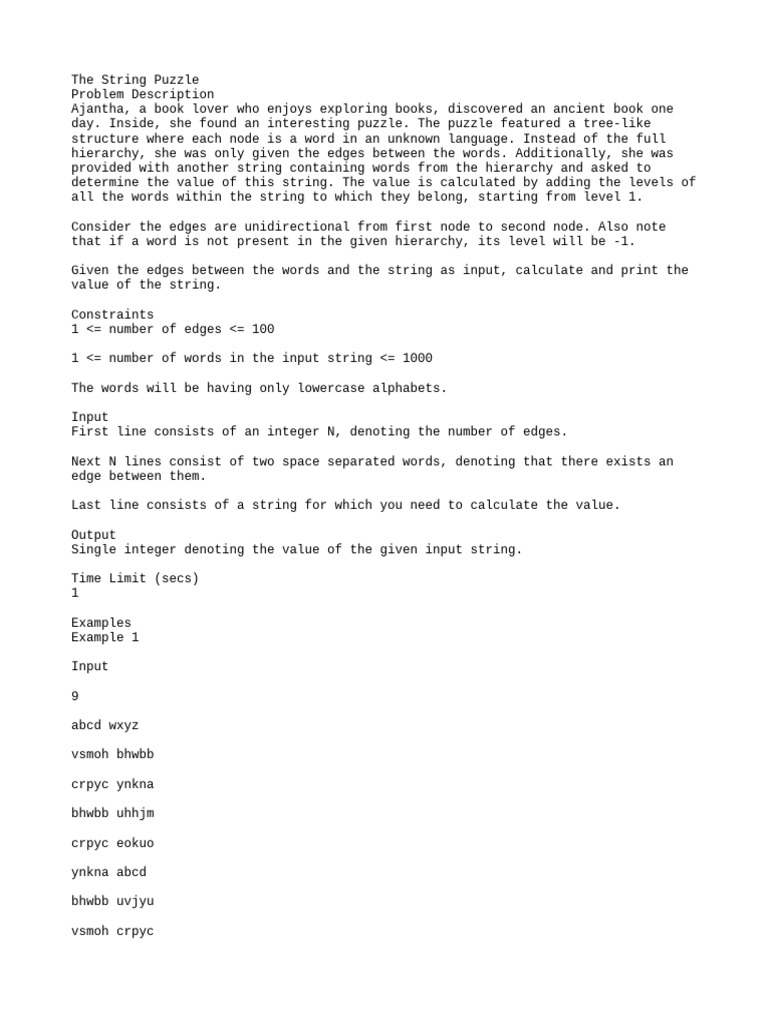 The String Puzzle
Problem Description
Ajantha, a book lover who enjoys exploring books, discovered an ancient book one day. Inside, she found an interesting puzzle. The puzzle featured a tree-like structure where each node is a word in an unknown language. Instead of the full hierarchy, she was only given the edges between the words. Additionally, she was provided with another string containing words from the hierarchy and asked to determine the value of this string. The value is calculated by adding the levels of all the words within the string to which they belong, starting from level 1.

Consider the edges are unidirectional from first node to second node. Also note that if a word is not present in the given hierarchy, its level will be -1.

Given the edges between the words and the string as input, calculate and print the value of the string.

Constraints
1 <= number of edges <= 100

1 <= number of words in the input string <= 1000

The words will be having only lowercase alphabets.

Input
First line consists of an integer N, denoting the number of edges.

Next N lines consist of two space separated words, denoting that there exists an edge between them.

Last line consists of a string for which you need to calculate the value.

Output
Single integer denoting the value of the given input string.

Time Limit (secs)
1

Examples
Example 1

Input

9

abcd wxyz

vsmoh bhwbb

crpyc ynkna

bhwbb uhhjm

crpyc eokuo

ynkna abcd

bhwbb uvjyu

vsmoh crpyc